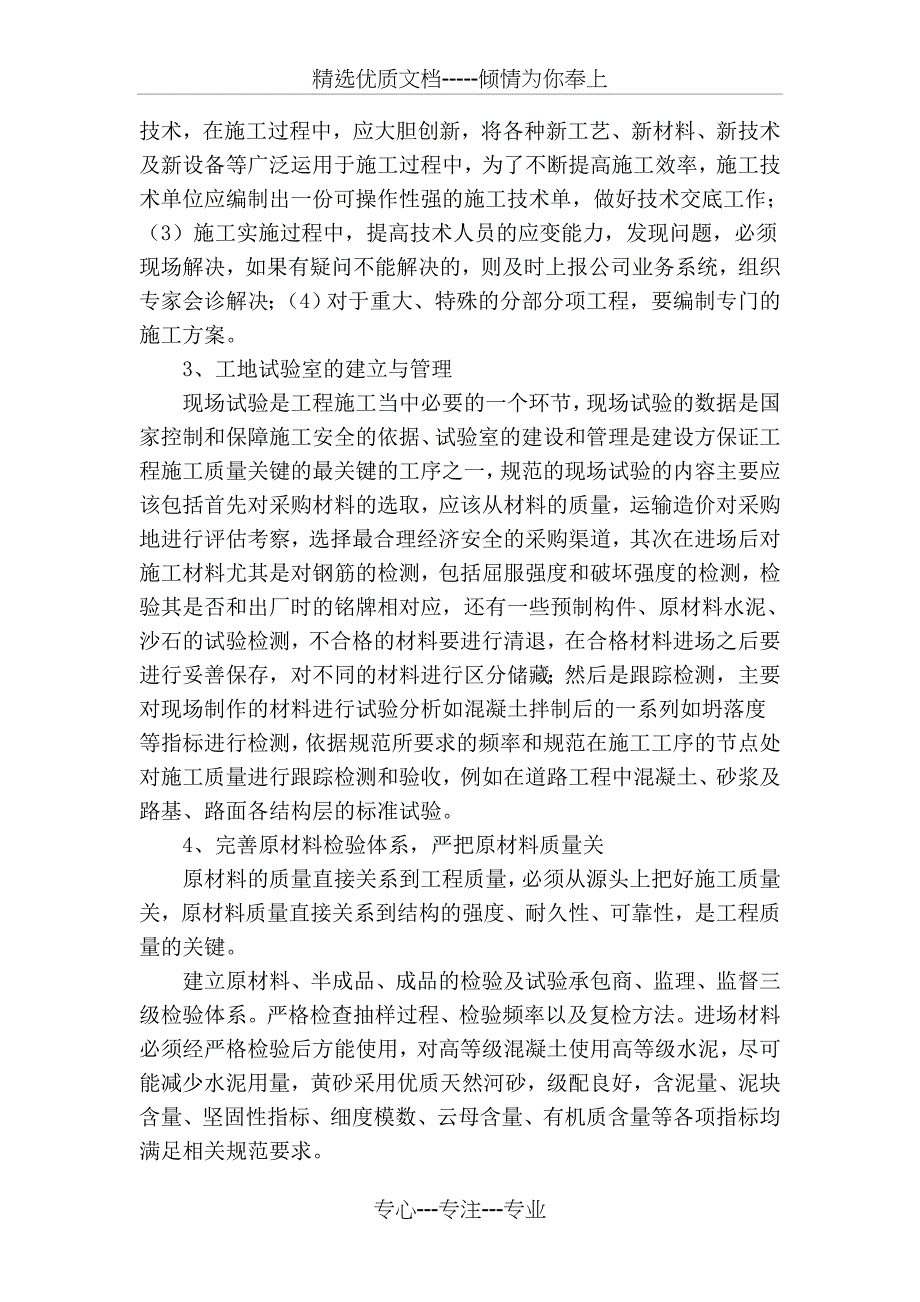 精选优质文档-----倾情为你奉上

技术，在施工过程中，应大胆创新，将各种新工艺、新材料、新技术及新设备等广泛运用于施工过程中，为了不断提高施工效率，施工技术单位应编制出一份可操作性强的施工技术单，做好技术交底工作；（3）施工实施过程中，提高技术人员的应变能力，发现问题，必须现场解决，如果有疑问不能解决的，则及时上报公司业务系统，组织专家会诊解决；（4）对于重大、特殊的分部分项工程，要编制专门的施工方案。

3、工地试验室的建立与管理

现场试验是工程施工当中必要的一个环节，现场试验的数据是国家控制和保障施工安全的依据、试验室的建设和管理是建设方保证工程施工质量关键的最关键的工序之一，规范的现场试验的内容主要应该包括首先对采购材料的选取，应该从材料的质量，运输造价对采购地进行评估考察，选择最合理经济安全的采购渠道，其次在进场后对施工材料尤其是对钢筋的检测，包括屈服强度和破坏强度的检测，检验其是否和出厂时的铭牌相对应，还有一些预制构件、原材料水泥、沙石的试验检测，不合格的材料要进行清退，在合格材料进场之后要进行妥善保存，对不同的材料进行区分储藏；然后是跟踪检测，主要对现场制作的材料进行试验分析如混凝土拌制后的一系列如坍落度等指标进行检测，依据规范所要求的频率和规范在施工工序的节点处对施工质量进行跟踪检测和验收，例如在道路工程中混凝土、砂浆及路基、路面各结构层的标准试验。

4、完善原材料检验体系，严把原材料质量关

原材料的质量直接关系到工程质量，必须从源头上把好施工质量关，原材料质量直接关系到结构的强度、耐久性、可靠性，是工程质量的关键。

建立原材料、半成品、成品的检验及试验承包商、监理、监督三级检验体系。严格检查抽样过程、检验频率以及复检方法。进场材料必须经严格检验后方能使用，对高等级混凝土使用高等级水泥，尽可能减少水泥用量，黄砂采用优质天然河砂，级配良好，含泥量、泥块含量、坚固性指标、细度模数、云母含量、有机质含量等各项指标均满足相关规范要求。

专心---专注---专业